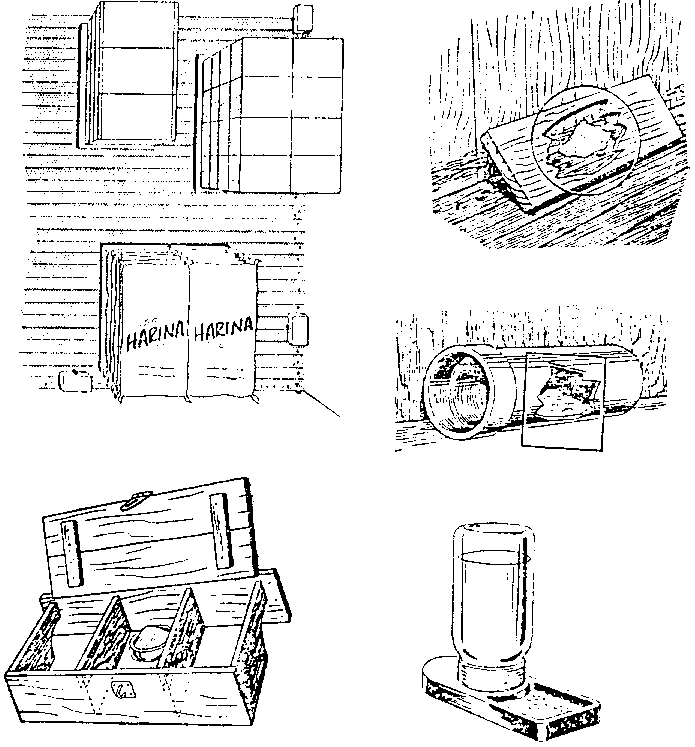 HARINA HARINA